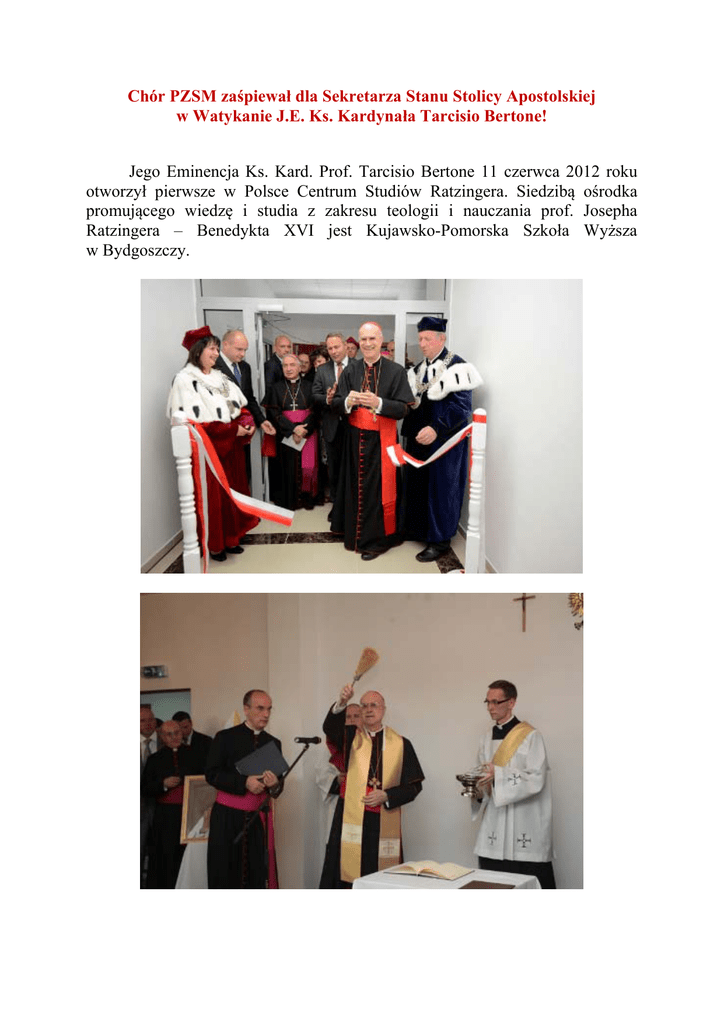 Chór PZSM zaśpiewał dla Sekretarza Stanu Stolicy Apostolskiej
w Watykanie J.E. Ks. Kardynała Tarcisio Bertone!

Jego Eminencja Ks. Kard. Prof. Tarcisio Bertone 11 czerwca 2012 roku otworzył pierwsze w Polsce Centrum Studiów Ratzingera. Siedzibą ośrodka promującego wiedzę i studia z zakresu teologii i nauczania prof. Josepha Ratzingera – Benedykta XVI jest Kujawsko-Pomorska Szkoła Wyższa w Bydgoszczy.